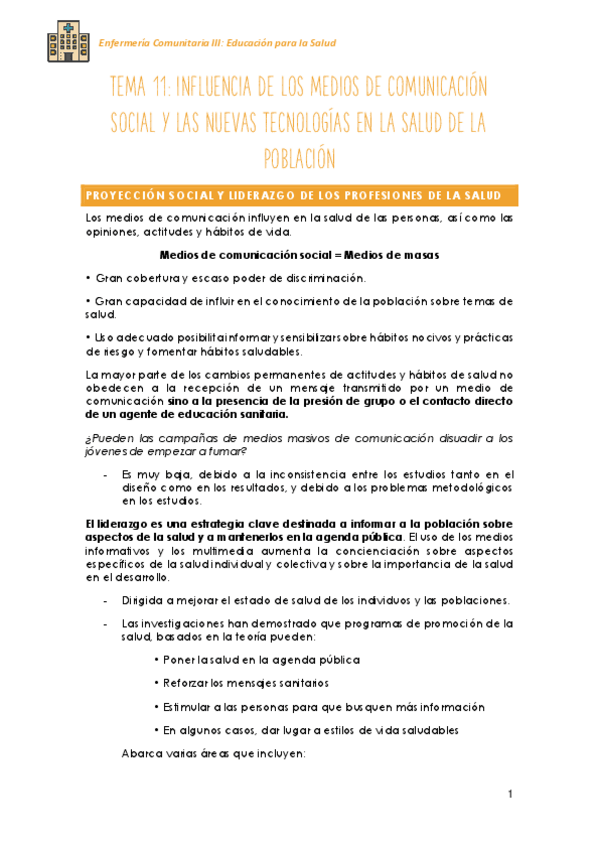 Enfermería Comunitaria III: Educación para la Salud

TEMA 11: INFLUENCIA DE LOS MEDIOS DE COMUNICACIÓN SOCIAL Y LAS NUEVAS TECNOLOGÍAS EN LA SALUD DE LA POBLACIÓN

PROYECCIÓN SOCIAL Y LIDERAZGO DE LOS PROFESIONES DE LA SALUD

Los medios de comunicación influyen en la salud de las personas, así como las opiniones, actitudes y hábitos de vida.

Medios de comunicación social = Medios de masas

• Gran cobertura y escaso poder de discriminación.

• Gran capacidad de influir en el conocimiento de la población sobre temas de salud.

• Uso adecuado posibilita informar y sensibilizar sobre hábitos nocivos y prácticas de riesgo y fomentar hábitos saludables.

La mayor parte de los cambios permanentes de actitudes y hábitos de salud no obedecen a la recepción de un mensaje transmitido por un medio de comunicación sino a la presencia de la presión de grupo o el contacto directo de un agente de educación sanitaria.

¿Pueden las campañas de medios masivos de comunicación disuadir a los jóvenes de empezar a fumar?

- Es muy baja, debido a la inconsistencia entre los estudios tanto en el diseño como en los resultados, y debido a los problemas metodológicos en los estudios.

El liderazgo es una estrategia clave destinada a informar a la población sobre aspectos de la salud y a mantenerlos en la agenda pública. El uso de los medios informativos y los multimedia aumenta la concienciación sobre aspectos específicos de la salud individual y colectiva y sobre la importancia de la salud en el desarrollo.

- Dirigida a mejorar el estado de salud de los individuos y las poblaciones.

- Las investigaciones han demostrado que programas de promoción de la salud, basados en la teoría pueden:

• Poner la salud en la agenda pública

• Reforzar los mensajes sanitarios

• Estimular a las personas para que busquen más información

• En algunos casos, dar lugar a estilos de vida saludables

Abarca varias áreas que incluyen:

1